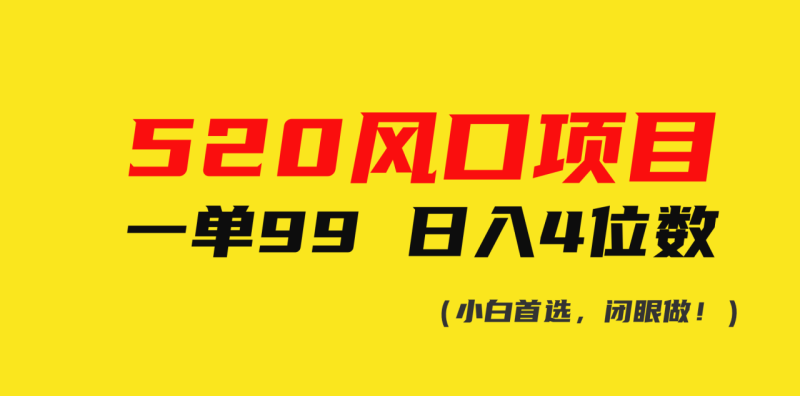 520风口项目
一单99 日入4位数
（小白首选，闭眼做！）